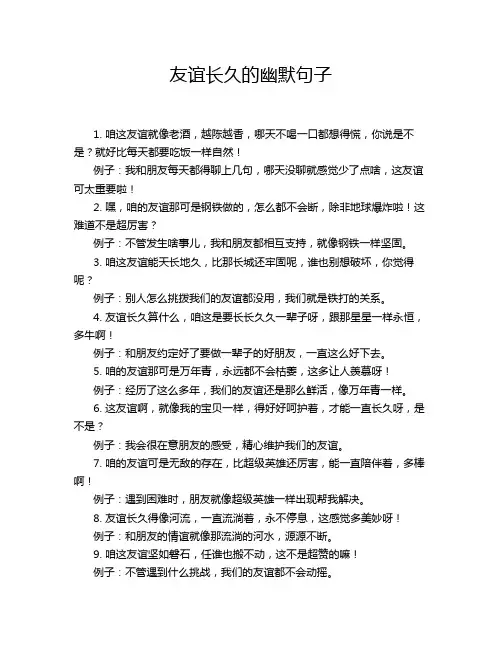 友谊长久的幽默句子

1. 咱这友谊就像老酒，越陈越香，哪天不喝一口都想得慌，你说是不是？就好比每天都要吃饭一样自然！

例子：我和朋友每天都得聊上几句，哪天没聊就感觉少了点啥，这友谊可太重要啦！

2. 嘿，咱的友谊那可是钢铁做的，怎么都不会断，除非地球爆炸啦！这难道不是超厉害？

例子：不管发生啥事儿，我和朋友都相互支持，就像钢铁一样坚固。

3. 咱这友谊能天长地久，比那长城还牢固呢，谁也别想破坏，你觉得呢？

例子：别人怎么挑拨我们的友谊都没用，我们就是铁打的关系。

4. 友谊长久算什么，咱这是要长长久久一辈子呀，跟那星星一样永恒，多牛啊！

例子：和朋友约定好了要做一辈子的好朋友，一直这么好下去。

5. 咱的友谊那可是万年青，永远都不会枯萎，这多让人羡慕呀！

例子：经历了这么多年，我们的友谊还是那么鲜活，像万年青一样。

6. 这友谊啊，就像我的宝贝一样，得好好呵护着，才能一直长久呀，是不是？

例子：我会很在意朋友的感受，精心维护我们的友谊。

7. 咱的友谊可是无敌的存在，比超级英雄还厉害，能一直陪伴着，多棒啊！

例子：遇到困难时，朋友就像超级英雄一样出现帮我解决。

8. 友谊长久得像河流，一直流淌着，永不停息，这感觉多美妙呀！

例子：和朋友的情谊就像那流淌的河水，源源不断。

9. 咱这友谊坚如磐石，任谁也搬不动，这不是超赞的嘛！

例子：不管遇到什么挑战，我们的友谊都不会动摇。